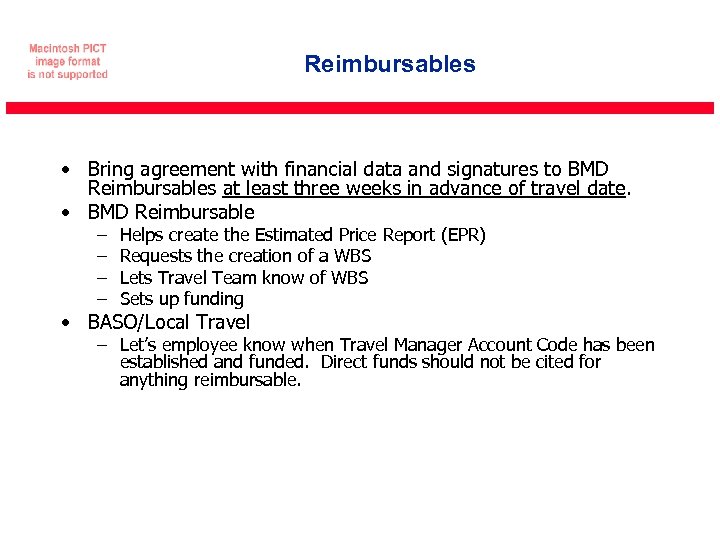 Macintosh PICT image format is not supported

Reimbursables

• Bring agreement with financial data and signatures to BMD Reimbursables at least three weeks in advance of travel date.
• BMD Reimbursable
– Helps create the Estimated Price Report (EPR)
– Requests the creation of a WBS
– Lets Travel Team know of WBS
– Sets up funding
• BASO/Local Travel
– Let's employee know when Travel Manager Account Code has been established and funded. Direct funds should not be cited for anything reimbursable.